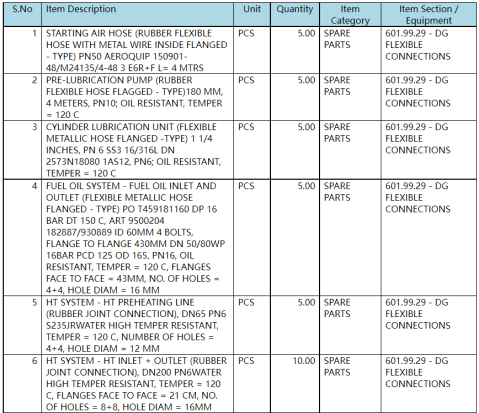 | S.No | Item Description | Unit | Quantity | Item Category | Item Section / Equipment |
|---|---|---|---|---|---|
| 1 | STARTING AIR HOSE (RUBBER FLEXIBLE HOSE WITH METAL WIRE INSIDE FLANGED - TYPE) PN50 AEROQUIP 150901-48/M24135/4-48 3 E6R+F L= 4 MTRS | PCS | 5.00 | SPARE PARTS | 601.99.29 - DG FLEXIBLE CONNECTIONS |
| 2 | PRE-LUBRICATION PUMP (RUBBER FLEXIBLE HOSE FLAGGED - TYPE)180 MM, 4 METERS, PN10; OIL RESISTANT, TEMPER = 120 C | PCS | 5.00 | SPARE PARTS | 601.99.29 - DG FLEXIBLE CONNECTIONS |
| 3 | CYLINDER LUBRICATION UNIT (FLEXIBLE METALLIC HOSE FLANGED -TYPE) 1 1/4 INCHES, PN 6 SS3 16/316L DN 2573N18080 1AS12, PN6; OIL RESISTANT, TEMPER = 120 C | PCS | 5.00 | SPARE PARTS | 601.99.29 - DG FLEXIBLE CONNECTIONS |
| 4 | FUEL OIL SYSTEM - FUEL OIL INLET AND OUTLET (FLEXIBLE METALLIC HOSE FLANGED - TYPE) PO T459181160 DP 16 BAR DT 150 C, ART 9500204 182887/930889 ID 60MM 4 BOLTS, FLANGE TO FLANGE 430MM DN 50/80WP 16BAR PCD 125 OD 165, PN16, OIL RESISTANT, TEMPER = 120 C, FLANGES FACE TO FACE = 43MM, NO. OF HOLES = 4+4, HOLE DIAM = 16 MM | PCS | 5.00 | SPARE PARTS | 601.99.29 - DG FLEXIBLE CONNECTIONS |
| 5 | HT SYSTEM - HT PREHEATING LINE (RUBBER JOINT CONNECTION), DN65 PN6 S235JRWATER HIGH TEMPER RESISTANT, TEMPER = 120 C, NUMBER OF HOLES = 4+4, HOLE DIAM = 12 MM | PCS | 5.00 | SPARE PARTS | 601.99.29 - DG FLEXIBLE CONNECTIONS |
| 6 | HT SYSTEM - HT INLET + OUTLET (RUBBER JOINT CONNECTION), DN200 PN6WATER HIGH TEMPER RESISTANT, TEMPER = 120 C, FLANGES FACE TO FACE = 21 CM, NO. OF HOLES = 8+8, HOLE DIAM = 16MM | PCS | 10.00 | SPARE PARTS | 601.99.29 - DG FLEXIBLE CONNECTIONS |